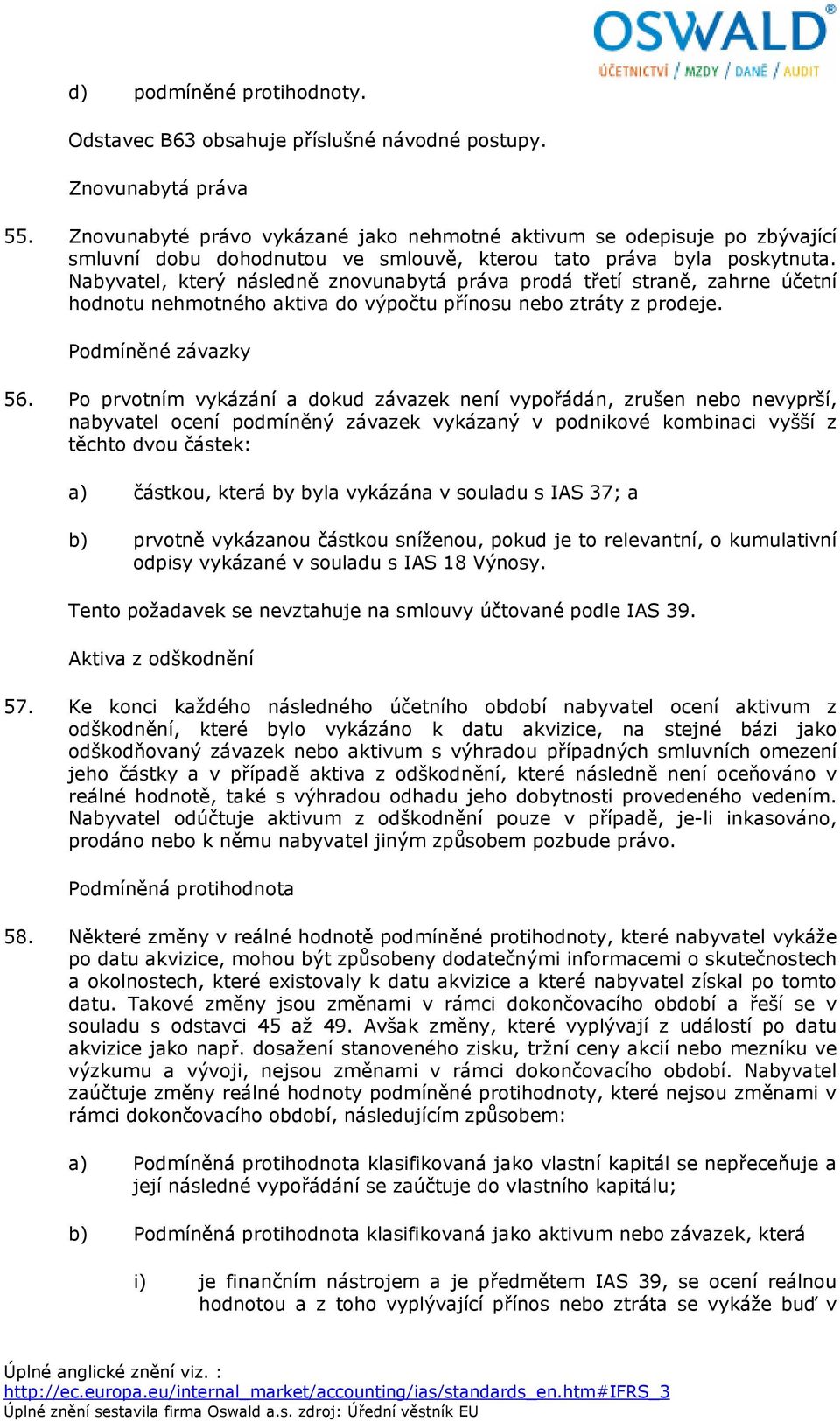 OSWALD®
ÚČETNICTVÍ / MZDY / DANĚ / AUDIT

d) podmíněné protihodnoty.

Odstavec B63 obsahuje příslušné návodné postupy.

Znovunabytá práva

55. Znovunabyté právo vykázané jako nehmotné aktivum se odepisuje po zbývající smluvní dobu dohodnutou ve smlouvě, kterou tato práva byla poskytnuta. Nabyvatel, který následně znovunabytá práva prodá třetí straně, zahrne účetní hodnotu nehmotného aktiva do výpočtu přínosu nebo ztráty z prodeje.

Podmíněné závazky

56. Po prvotním vykázání a dokud závazek není vypořádán, zrušen nebo nevyprší, nabyvatel ocení podmíněný závazek vykázaný v podnikové kombinaci vyšší z těchto dvou částek:

a) částkou, která by byla vykázána v souladu s IAS 37; a

b) prvotně vykázanou částkou sníženou, pokud je to relevantní, o kumulativní odpisy vykázané v souladu s IAS 18 Výnosy.

Tento požadavek se nevztahuje na smlouvy účtované podle IAS 39.

Aktiva z odškodnění

57. Ke konci každého následného účetního období nabyvatel ocení aktivum z odškodnění, které bylo vykázáno k datu akvizice, na stejné bázi jako odškodňovaný závazek nebo aktivum s výhradou případných smluvních omezení jeho částky a v případě aktiva z odškodnění, které následně není oceňováno v reálné hodnotě, také s výhradou odhadu jeho dobytnosti provedeného vedením. Nabyvatel odúčtuje aktivum z odškodnění pouze v případě, je-li inkasováno, prodáno nebo k němu nabyvatel jiným způsobem pozbude právo.

Podmíněná protihodnota

58. Některé změny v reálné hodnotě podmíněné protihodnoty, které nabyvatel vykáže po datu akvizice, mohou být způsobeny dodatečnými informacemi o skutečnostech a okolnostech, které existovaly k datu akvizice a které nabyvatel získal po tomto datu. Takové změny jsou změnami v rámci dokončovacího období a řeší se v souladu s odstavci 45 až 49. Avšak změny, které vyplývají z událostí po datu akvizice jako např. dosažení stanoveného zisku, tržní ceny akcií nebo mezníku ve výzkumu a vývoji, nejsou změnami v rámci dokončovacího období. Nabyvatel zaúčtuje změny reálné hodnoty podmíněné protihodnoty, které nejsou změnami v rámci dokončovacího období, následujícím způsobem:

a) Podmíněná protihodnota klasifikovaná jako vlastní kapitál se nepřeceňuje a její následné vypořádání se zaúčtuje do vlastního kapitálu;

b) Podmíněná protihodnota klasifikovaná jako aktivum nebo závazek, která

i) je finančním nástrojem a je předmětem IAS 39, se ocení reálnou hodnotou a z toho vyplývající přínos nebo ztráta se vykáže buď v

Úplné anglické znění viz. :
http://ec.europa.eu/internal_market/accounting/ias/standards_en.htm#IFRS_3
Úplné znění sestavila firma Oswald a.s. zdroj: Úřední věstník EU